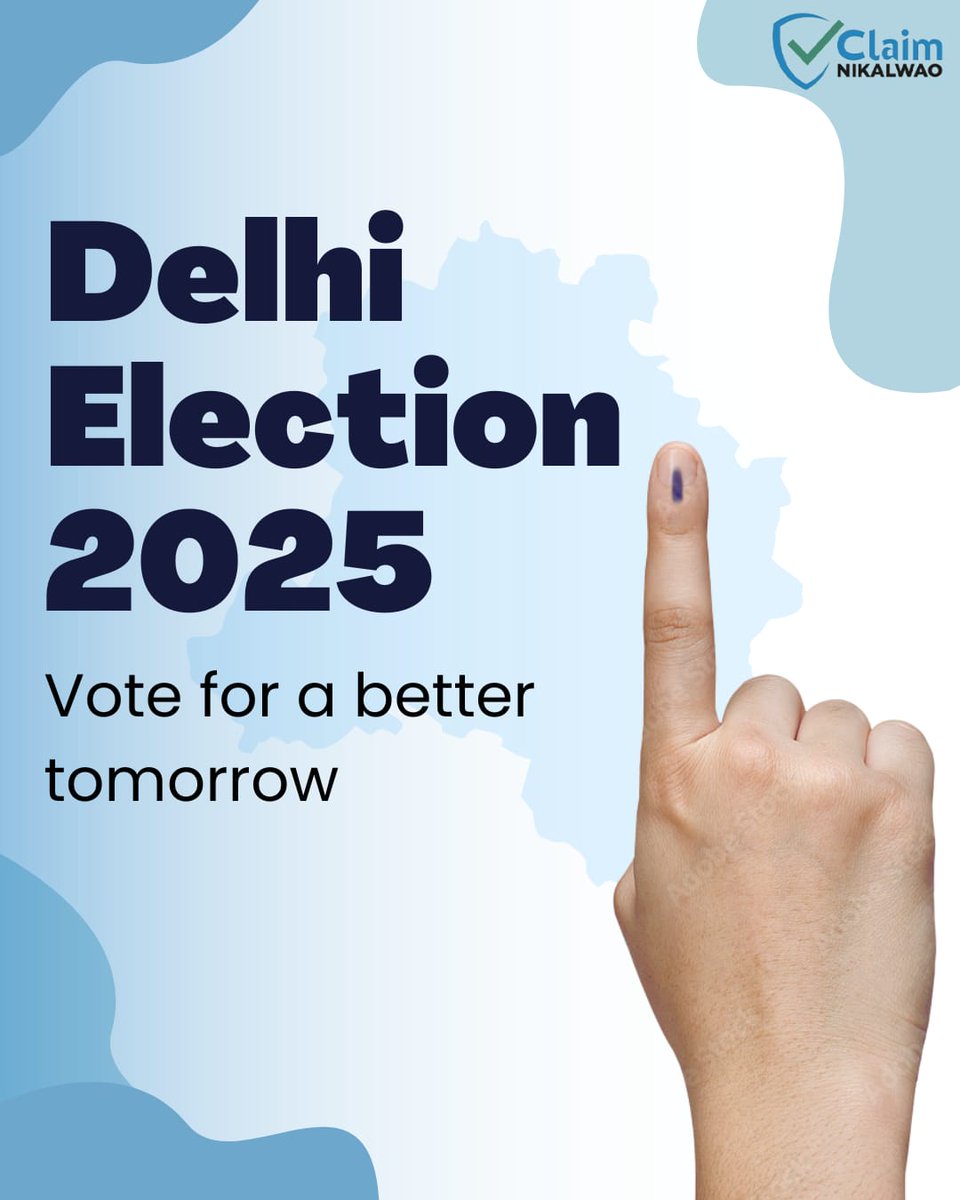 Claim
NIKALWAO

Delhi Election 2025

Vote for a better tomorrow